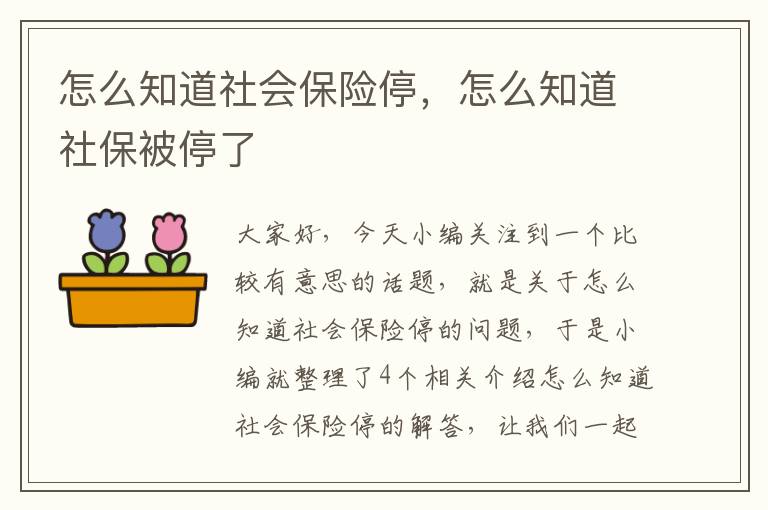 怎么知道社会保险停，怎么知道社保被停了

大家好，今天小编关注到一个比较有意思的话题，就是关于怎么知道社会保险停的问题，于是小编就整理了4个相关介绍怎么知道社会保险停的解答，让我们一起